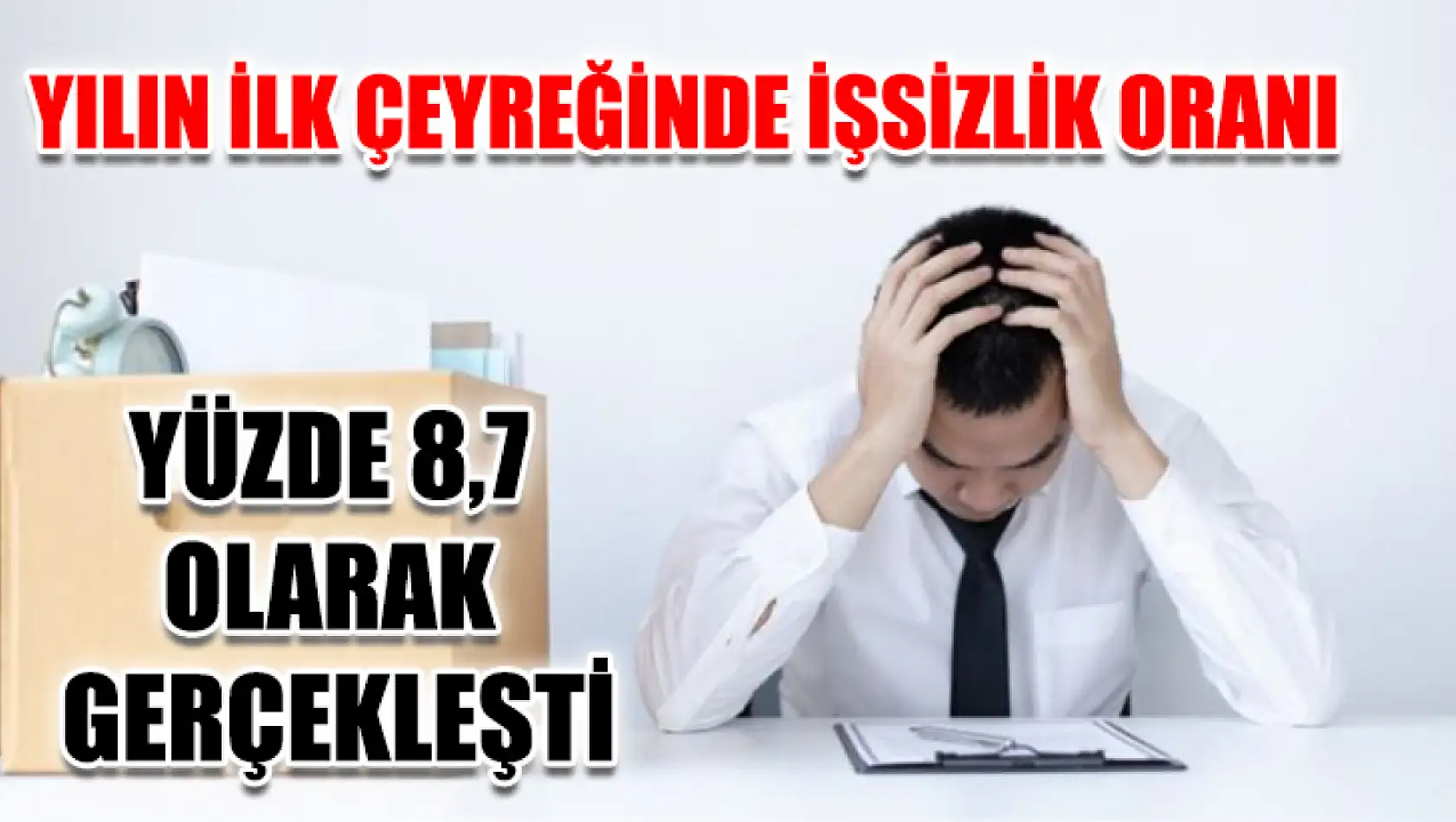 YILIN İLK ÇEYREĞİNDE İŞSİZLİK ORANI

YÜZDE 8,7 OLARAK GERÇEKLEŞTİ